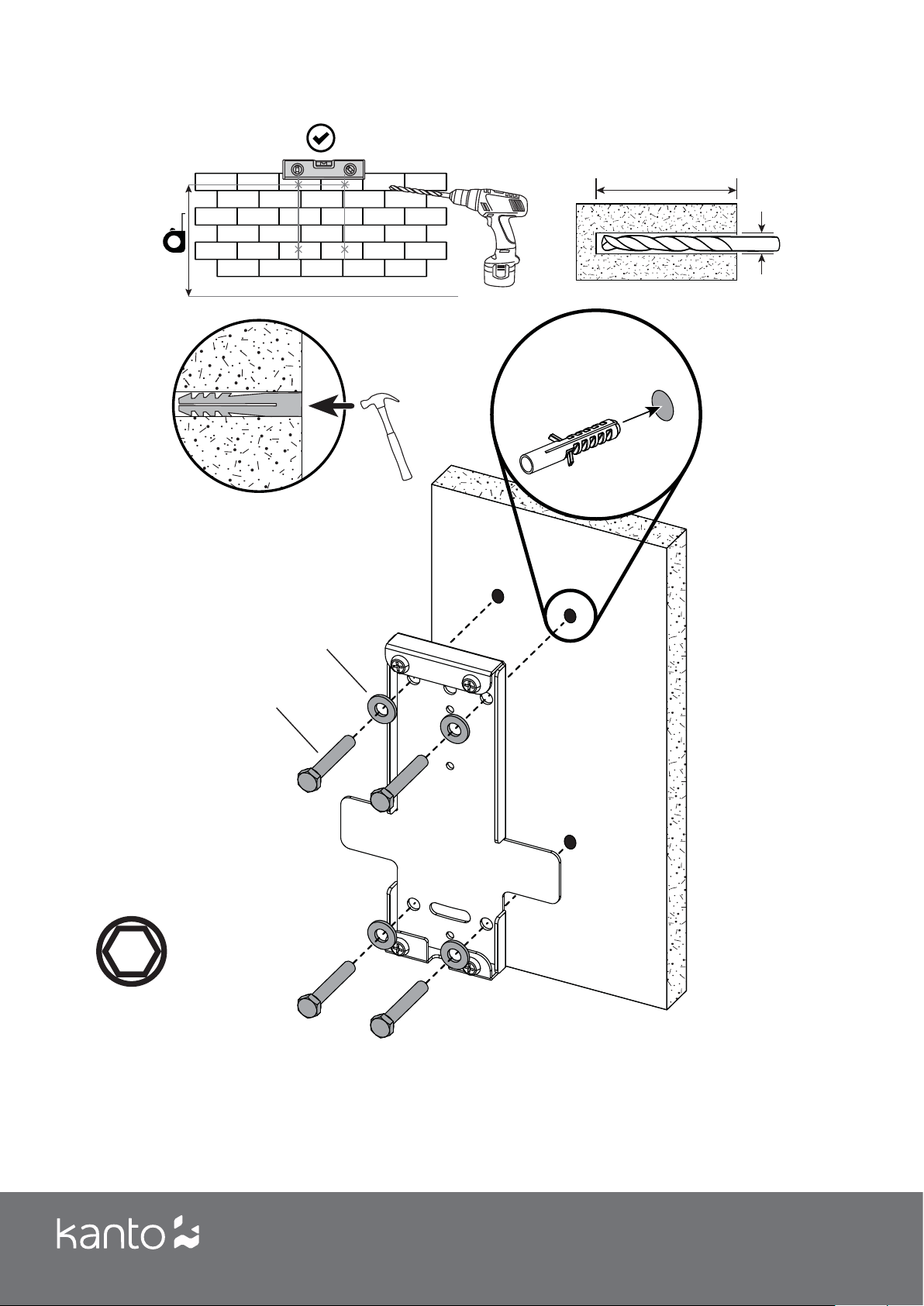 kanto